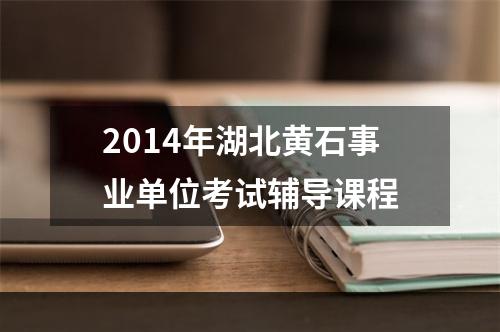 2014年湖北黄石事业单位考试辅导课程